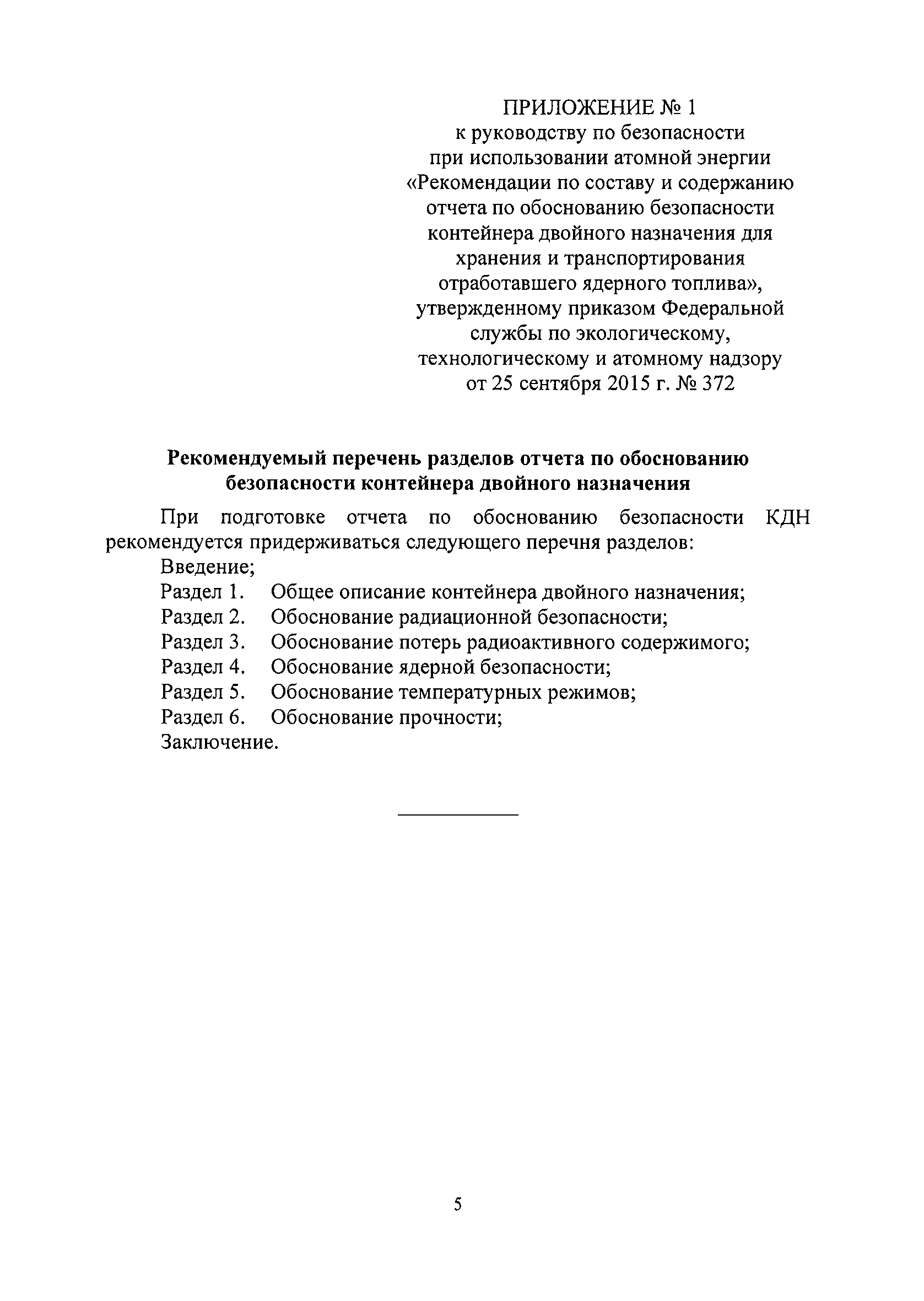 ПРИЛОЖЕНИЕ № 1
к руководству по безопасности
при использовании атомной энергии
«Рекомендации по составу и содержанию
отчета по обоснованию безопасности
контейнера двойного назначения для
хранения и транспортирования
отработавшего ядерного топлива»,
утвержденному приказом Федеральной
службы по экологическому,
технологическому и атомному надзору
от 25 сентября 2015 г. № 372

Рекомендуемый перечень разделов отчета по обоснованию безопасности контейнера двойного назначения

При подготовке отчета по обоснованию безопасности КДН рекомендуется придерживаться следующего перечня разделов:
Введение;
Раздел 1. Общее описание контейнера двойного назначения;
Раздел 2. Обоснование радиационной безопасности;
Раздел 3. Обоснование потерь радиоактивного содержимого;
Раздел 4. Обоснование ядерной безопасности;
Раздел 5. Обоснование температурных режимов;
Раздел 6. Обоснование прочности;
Заключение.

5